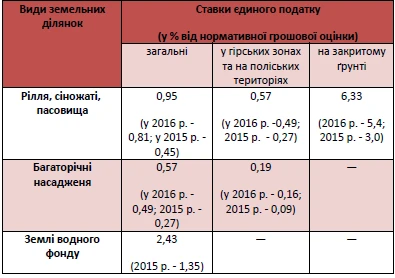 | Види земельних ділянок | Ставки єдиного податку (у % від нормативної грошової оцінки) | | |
|---|---|---|---|
| | загальні | у гірських зонах та на поліських територіях | на закритому ґрунті |
| Рілля, сіножаті, пасовища | 0,95 (у 2016 р. - 0,81; у 2015 р. - 0,45) | 0,57 (у 2016 р. -0,49; 2015 р. - 0,27) | 6,33 (2016 р. - 5,4; 2015 р. - 3,0) |
| Багаторічні насадженя | 0,57 (у 2016 р. - 0,49; 2015 р. - 0,27) | 0,19 (у 2016 р. - 0,16; 2015 р. - 0,09) | — |
| Землі водного фонду | 2,43 (2015 р. - 1,35) | — | — |